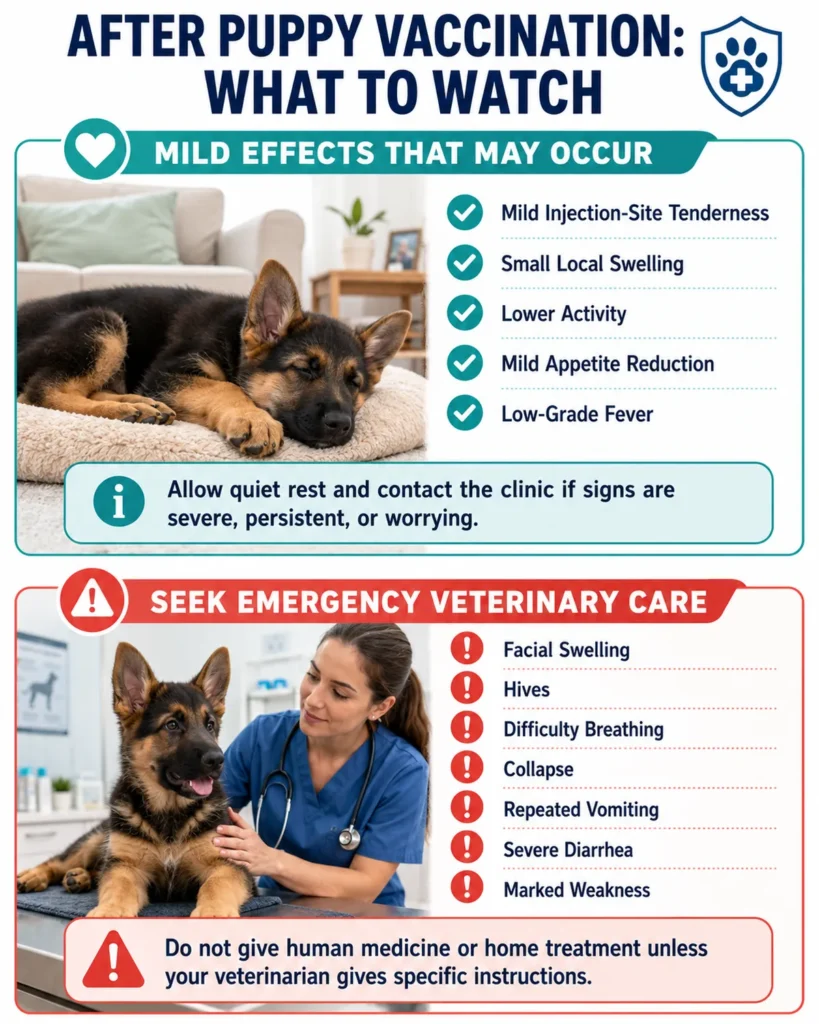 AFTER PUPPY VACCINATION: WHAT TO WATCH

MILD EFFECTS THAT MAY OCCUR

Mild Injection-Site Tenderness
Small Local Swelling
Lower Activity
Mild Appetite Reduction
Low-Grade Fever

Allow quiet rest and contact the clinic if signs are severe, persistent, or worrying.

SEEK EMERGENCY VETERINARY CARE

Facial Swelling
Hives
Difficulty Breathing
Collapse
Repeated Vomiting
Severe Diarrhea
Marked Weakness

Do not give human medicine or home treatment unless your veterinarian gives specific instructions.